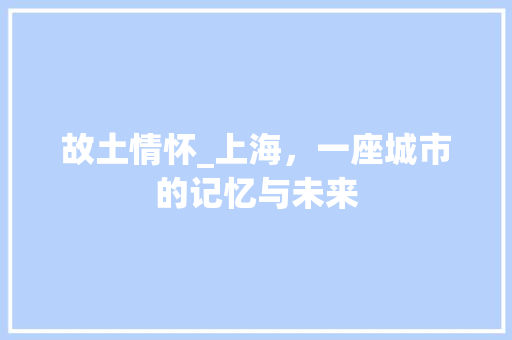 故土情怀_上海，一座城市的记忆与未来